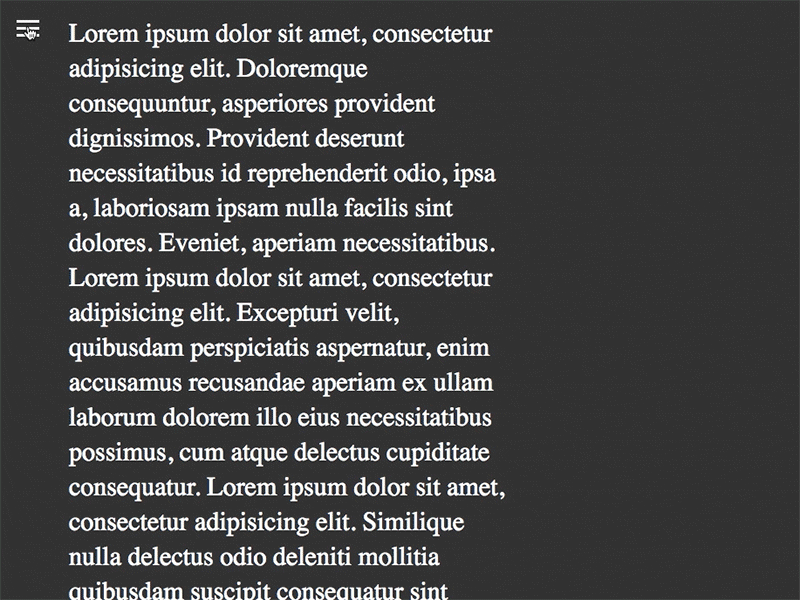 Lorem ipsum dolor sit amet, consectetur adipisicing elit. Doloremque consequuntur, asperiores provident dignissimos. Provident deserunt necessitatibus id reprehenderit odio, ipsa a, laboriosam ipsam nulla facilis sint dolores. Eveniet, aperiam necessitatibus. Lorem ipsum dolor sit amet, consectetur adipisicing elit. Excepturi velit, quibusdam perspiciatis aspernatur, enim accusamus recusandae aperiam ex ullam laborum dolorem illo eius necessitatibus possimus, cum atque delectus cupiditate consequatur. Lorem ipsum dolor sit amet, consectetur adipisicing elit. Similique nulla delectus odio deleniti mollitia quibusdam suscipit consequatur sint